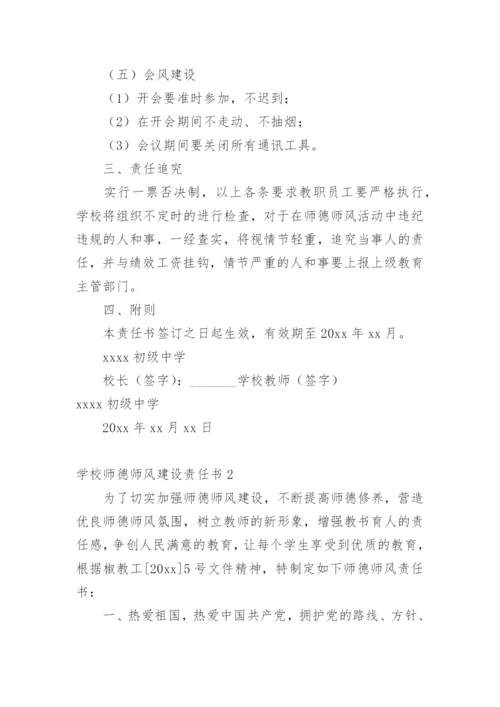 （五）会风建设

（1）开会要准时参加，不迟到；

（2）在开会期间不走动、不抽烟；

（3）会议期间要关闭所有通讯工具。

三、责任追究

实行一票否决制，以上各条要求教职员工要严格执行，学校将组织不定时的进行检查，对于在师德师风活动中违纪违规的人和事，一经查实，将视情节轻重，追究当事人的责任，并与绩效工资挂钩，情节严重的人和事要上报上级教育主管部门。

四、附则

本责任书签订之日起生效，有效期至20xx年xx月。

xxxx初级中学

校长（签字）：________学校教师（签字）

xxxx初级中学

20xx年xx月xx日

学校师德师风建设责任书2

为了切实加强师德师风建设，不断提高师德修养，营造优良师德师风氛围，树立教师的新形象，增强教书育人的责任感，争创人民满意的教育，让每个学生享受到优质的教育，根据椒教工[20xx]5号文件精神，特制定如下师德师风责任书：

一、热爱祖国，热爱中国共产党，拥护党的路线、方针、